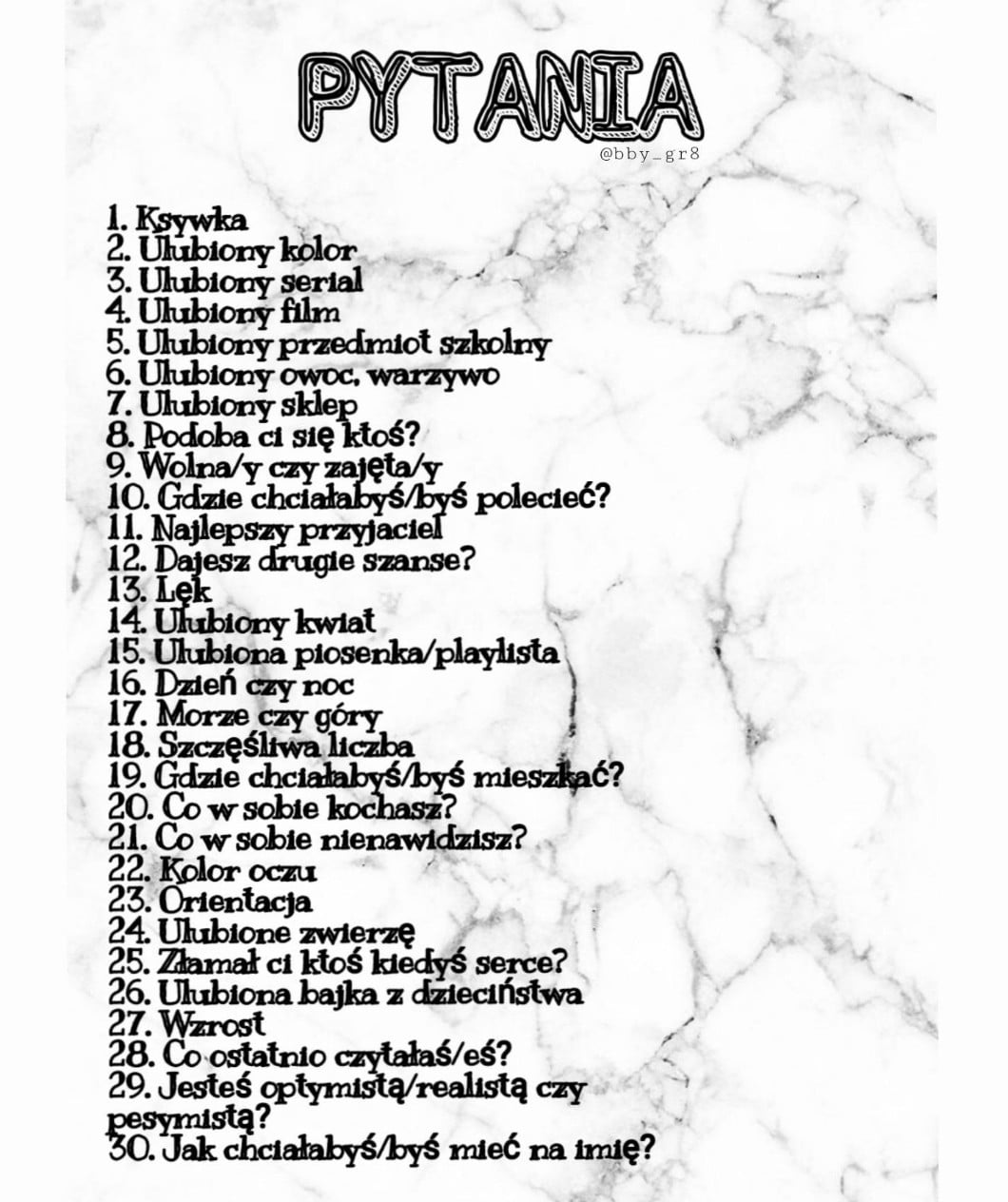 PYTANIA
@bby_gr8

1. Ksywka
2. Ulubiony kolor
3. Ulubiony serial
4. Ulubiony film
5. Ulubiony przedmiot szkolny
6. Ulubiony owoc, warzywo
7. Ulubiony sklep
8. Podoba ci się ktoś?
9. Wolna/y czy zajęta/y
10. Gdzie chciałabyś/byś polecieć?
11. Najlepszy przyjaciel
12. Dajesz drugie szanse?
13. Lęk
14. Ulubiony kwiat
15. Ulubiona piosenka/playlista
16. Dzień czy noc
17. Morze czy góry
18. Szczęśliwa liczba
19. Gdzie chciałabyś/byś mieszkać?
20. Co w sobie kochasz?
21. Co w sobie nienawidzisz?
22. Kolor oczu
23. Orientacja
24. Ulubione zwierzę
25. Złamał ci ktoś kiedyś serce?
26. Ulubiona bajka z dzieciństwa
27. Wzrost
28. Co ostatnio czytałaś/eś?
29. Jesteś optymistą/realistą czy pesymistą?
30. Jak chciałabyś/byś mieć na imię?